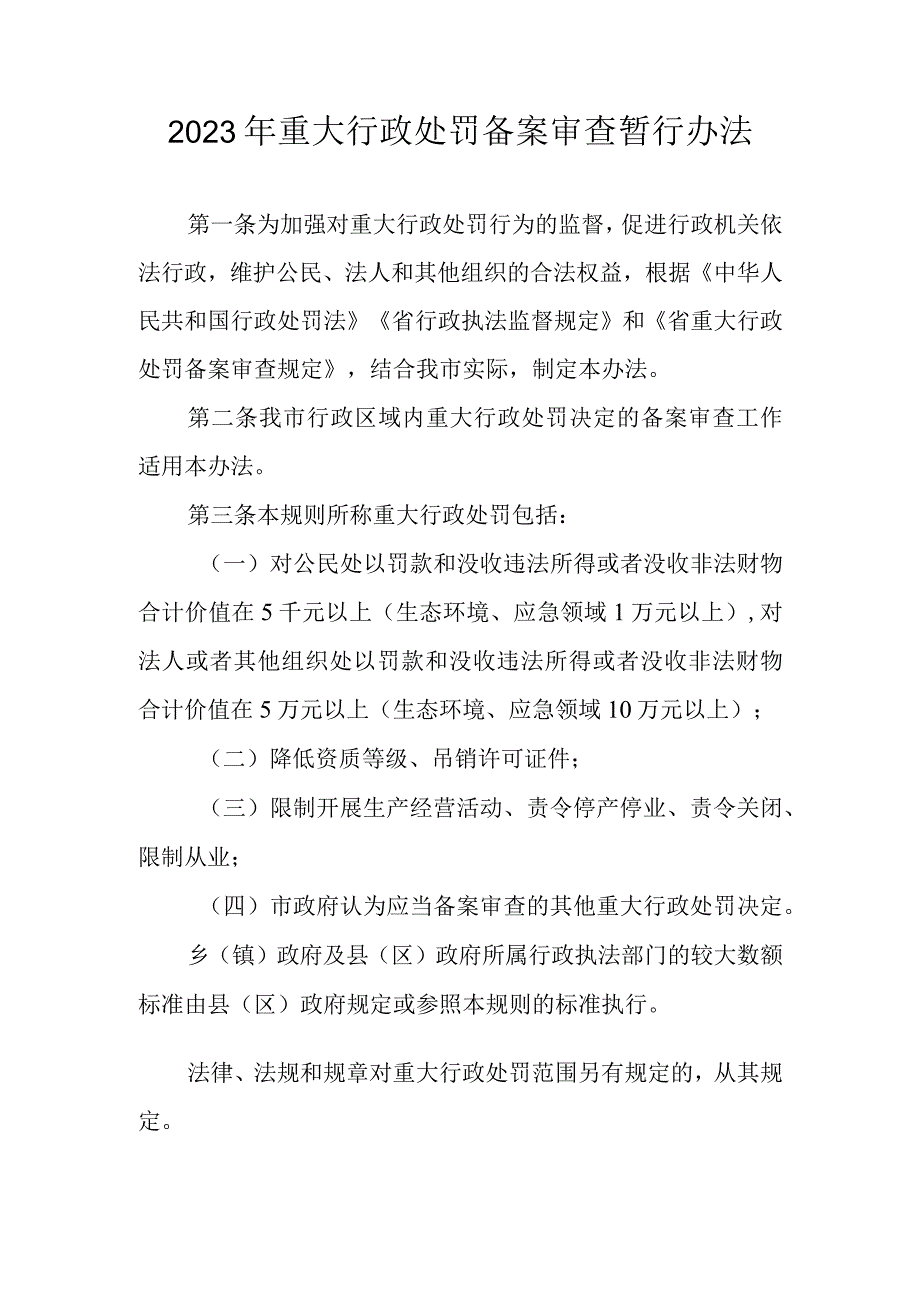 2023年重大行政处罚备案审查暂行办法

第一条为加强对重大行政处罚行为的监督，促进行政机关依法行政，维护公民、法人和其他组织的合法权益，根据《中华人民共和国行政处罚法》《省行政执法监督规定》和《省重大行政处罚备案审查规定》，结合我市实际，制定本办法。

第二条我市行政区域内重大行政处罚决定的备案审查工作适用本办法。

第三条本规则所称重大行政处罚包括：

（一）对公民处以罚款和没收违法所得或者没收非法财物合计价值在5千元以上（生态环境、应急领域1万元以上），对法人或者其他组织处以罚款和没收违法所得或者没收非法财物合计价值在5万元以上（生态环境、应急领域10万元以上）；

（二）降低资质等级、吊销许可证件；

（三）限制开展生产经营活动、责令停产停业、责令关闭、限制从业；

（四）市政府认为应当备案审查的其他重大行政处罚决定。

乡（镇）政府及县（区）政府所属行政执法部门的较大数额标准由县（区）政府规定或参照本规则的标准执行。

法律、法规和规章对重大行政处罚范围另有规定的，从其规定。